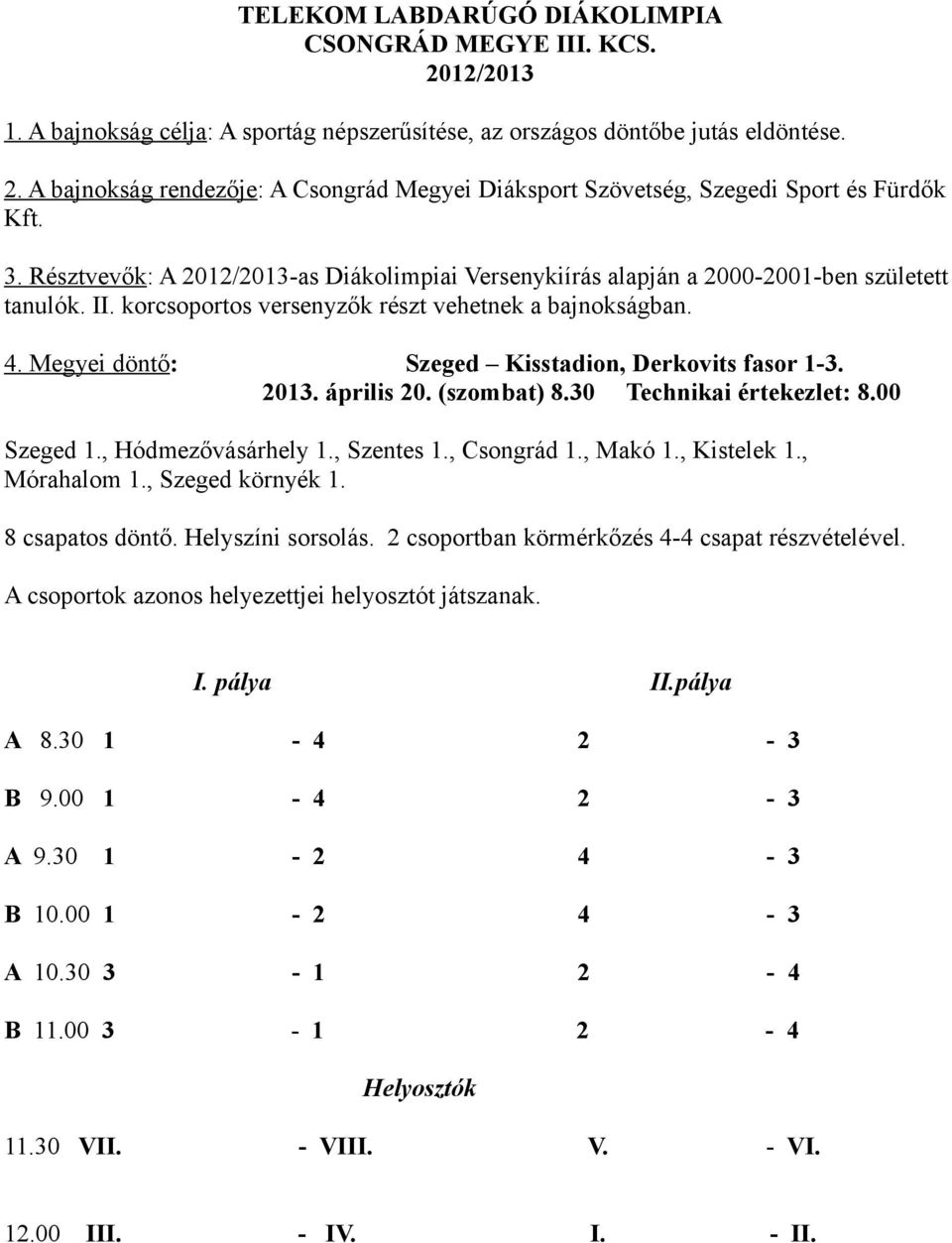 TELEKOM LABDARÚGÓ DIÁKOLIMPIA
CSONGRÁD MEGYE III. KCS.
2012/2013

1. A bajnokság célja: A sportág népszerűsítése, az országos döntőbe jutás eldöntése.

2. A bajnokság rendezője: A Csongrád Megyei Diáksport Szövetség, Szegedi Sport és Fürdők Kft.

3. Résztvevők: A 2012/2013-as Diákolimpiai Versenykiírás alapján a 2000-2001-ben született tanulók. II. korcsoportos versenyzők részt vehetnek a bajnokságban.

4. Megyei döntő: Szeged – Kisstadion, Derkovits fasor 1-3.
2013. április 20. (szombat) 8.30 Technikai értekezlet: 8.00

Szeged 1., Hódmezővásárhely 1., Szentes 1., Csongrád 1., Makó 1., Kistelek 1., Mórahalom 1., Szeged környék 1.

8 csapatos döntő. Helyszíni sorsolás. 2 csoportban körmérkőzés 4-4 csapat részvételével.

A csoportok azonos helyezettjei helyosztót játszanak.

I. pálya II.pálya

A 8.30 1 - 4 2 - 3

B 9.00 1 - 4 2 - 3

A 9.30 1 - 2 4 - 3

B 10.00 1 - 2 4 - 3

A 10.30 3 - 1 2 - 4

B 11.00 3 - 1 2 - 4

Helyosztók

11.30 VII. - VIII. V. - VI.

12.00 III. - IV. I. - II.